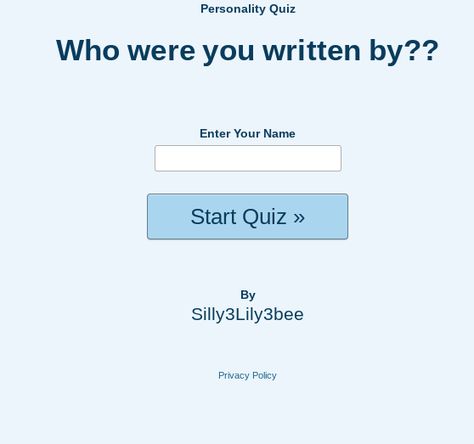 Personality Quiz

Who were you written by??

Enter Your Name

Start Quiz »

By
Silly3Lily3bee

Privacy Policy